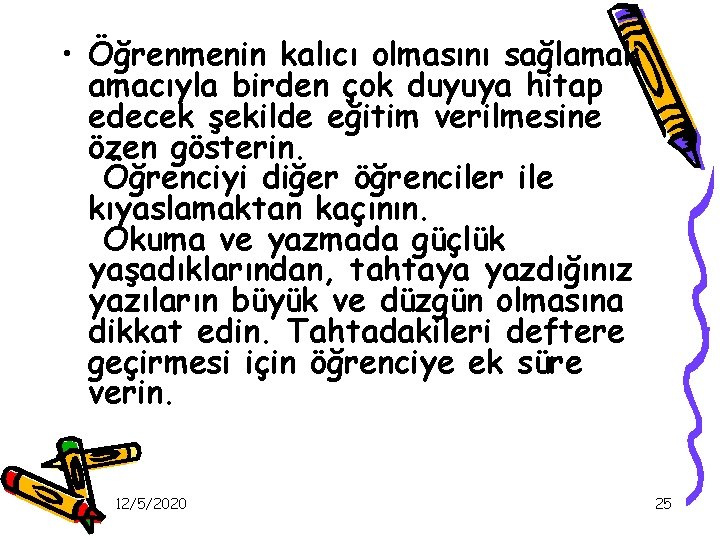 • Öğrenmenin kalıcı olmasını sağlamak amacıyla birden çok duyuya hitap edecek şekilde eğitim verilmesine özen gösterin.
Öğrenciyi diğer öğrenciler ile kıyaslamaktan kaçının.
Okuma ve yazmada güçlük yaşadıklarından, tahtaya yazdığınız yazıların büyük ve düzgün olmasına dikkat edin. Tahtadakileri deftere geçirmesi için öğrenciye ek süre verin.

12/5/2020

25